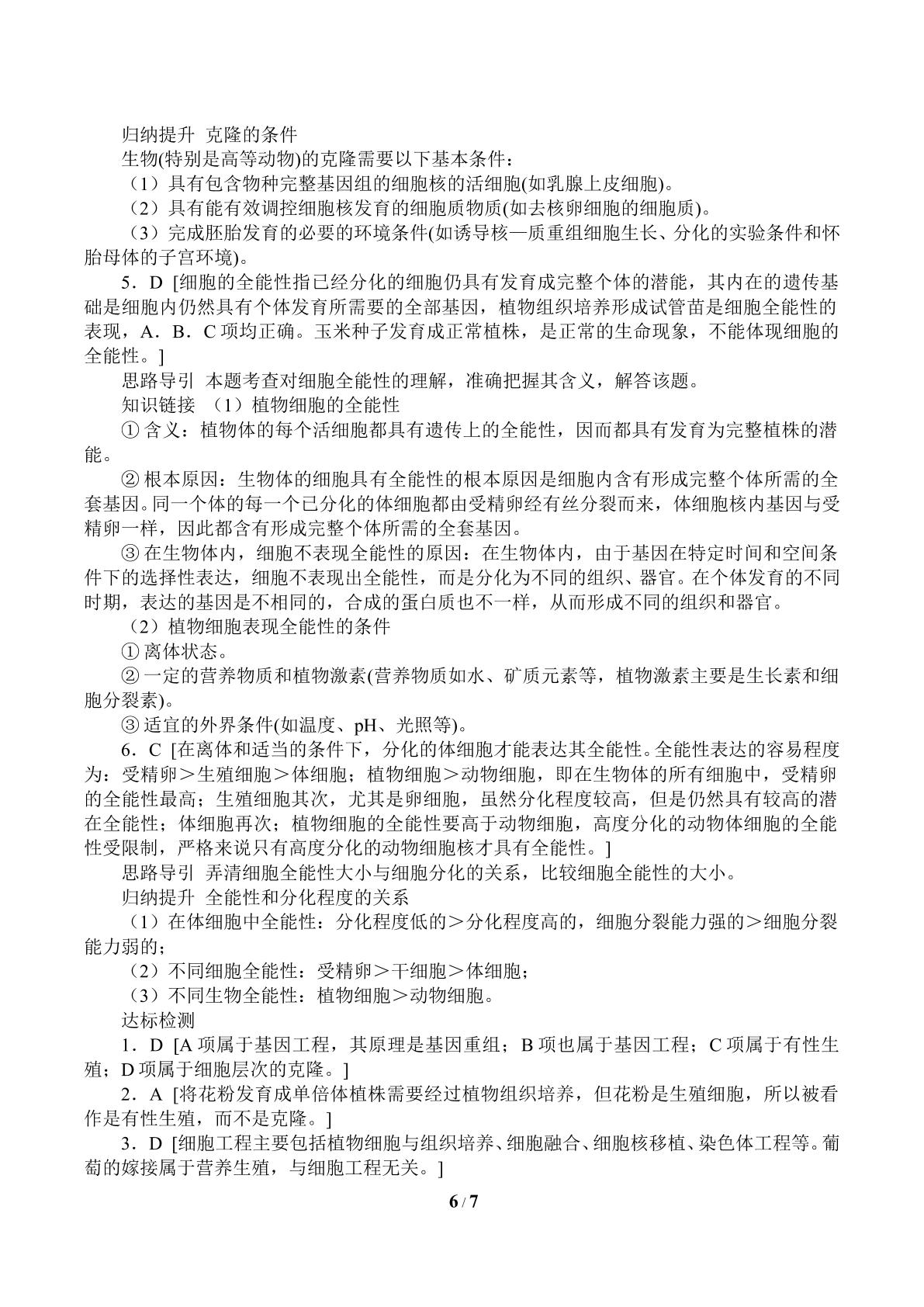 归纳提升 克隆的条件

生物(特别是高等动物)的克隆需要以下基本条件：

（1）具有包含物种完整基因组的细胞核的活细胞(如乳腺上皮细胞)。

（2）具有能有效调控细胞核发育的细胞质物质(如去核卵细胞的细胞质)。

（3）完成胚胎发育的必要的环境条件(如诱导核—质重组细胞生长、分化的实验条件和怀胎母体的子宫环境)。

5．D [细胞的全能性指已经分化的细胞仍具有发育成完整个体的潜能，其内在的遗传基础是细胞内仍然具有个体发育所需要的全部基因，植物组织培养形成试管苗是细胞全能性的表现，A．B．C项均正确。玉米种子发育成正常植株，是正常的生命现象，不能体现细胞的全能性。]

思路导引 本题考查对细胞全能性的理解，准确把握其含义，解答该题。

知识链接 （1）植物细胞的全能性

①含义：植物体的每个活细胞都具有遗传上的全能性，因而都具有发育为完整植株的潜能。

②根本原因：生物体的细胞具有全能性的根本原因是细胞内含有形成完整个体所需的全套基因。同一个体的每一个已分化的体细胞都由受精卵经有丝分裂而来，体细胞核内基因与受精卵一样，因此都含有形成完整个体所需的全套基因。

③在生物体内，细胞不表现全能性的原因：在生物体内，由于基因在特定时间和空间条件下的选择性表达，细胞不表现出全能性，而是分化为不同的组织、器官。在个体发育的不同时期，表达的基因是不相同的，合成的蛋白质也不一样，从而形成不同的组织和器官。

（2）植物细胞表现全能性的条件

①离体状态。

②一定的营养物质和植物激素(营养物质如水、矿质元素等，植物激素主要是生长素和细胞分裂素)。

③适宜的外界条件(如温度、pH、光照等)。

6．C [在离体和适当的条件下，分化的体细胞才能表达其全能性。全能性表达的容易程度为：受精卵＞生殖细胞＞体细胞；植物细胞＞动物细胞，即在生物体的所有细胞中，受精卵的全能性最高；生殖细胞其次，尤其是卵细胞，虽然分化程度较高，但是仍然具有较高的潜在全能性；体细胞再次；植物细胞的全能性要高于动物细胞，高度分化的动物体细胞的全能性受限制，严格来说只有高度分化的动物细胞核才具有全能性。]

思路导引 弄清细胞全能性大小与细胞分化的关系，比较细胞全能性的大小。

归纳提升 全能性和分化程度的关系

（1）在体细胞中全能性：分化程度低的＞分化程度高的，细胞分裂能力强的＞细胞分裂能力弱的；

（2）不同细胞全能性：受精卵＞干细胞＞体细胞；

（3）不同生物全能性：植物细胞＞动物细胞。

达标检测

1．D [A项属于基因工程，其原理是基因重组；B项也属于基因工程；C项属于有性生殖；D项属于细胞层次的克隆。]

2．A [将花粉发育成单倍体植株需要经过植物组织培养，但花粉是生殖细胞，所以被看作是有性生殖，而不是克隆。]

3．D [细胞工程主要包括植物细胞与组织培养、细胞融合、细胞核移植、染色体工程等。葡萄的嫁接属于营养生殖，与细胞工程无关。]

6 / 7